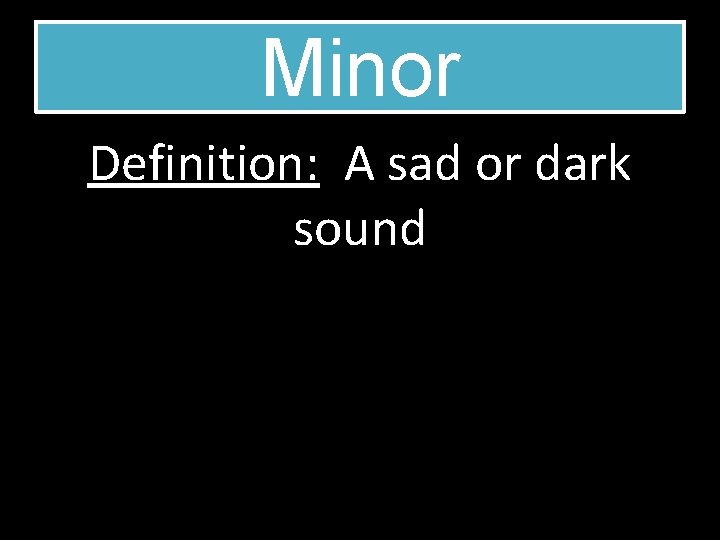 Minor

Definition: A sad or dark sound